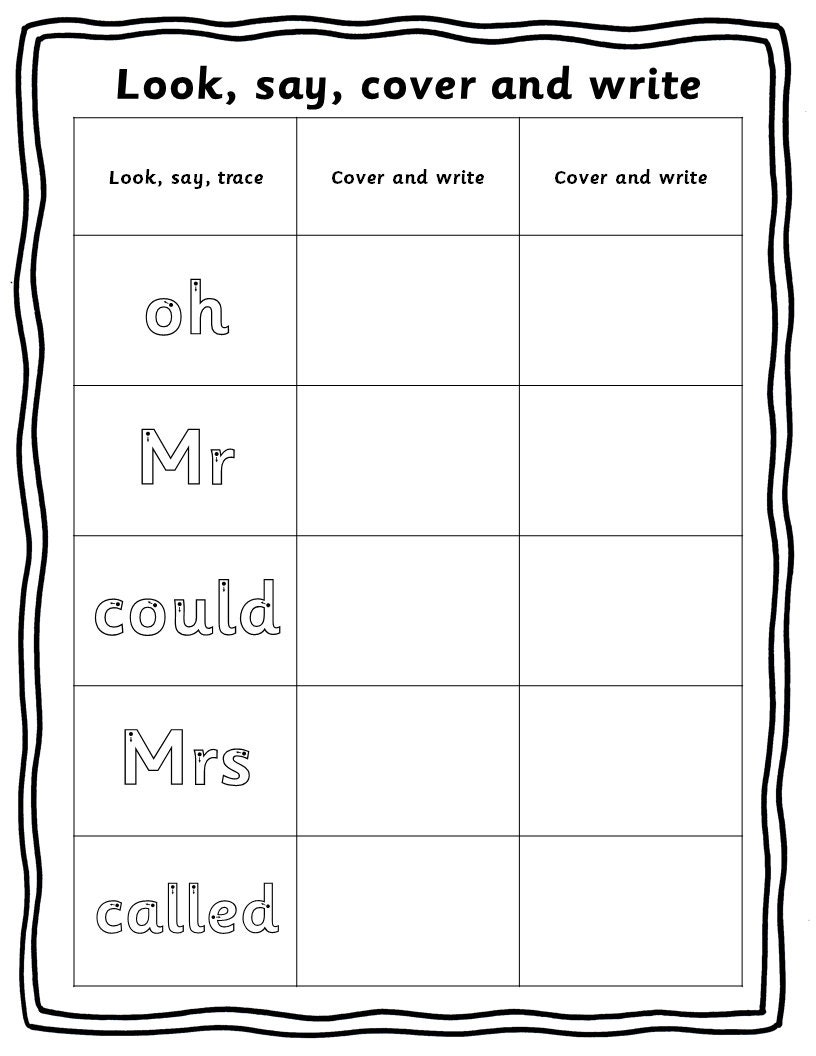 Look, say, cover and write

| Look, say, trace | Cover and write | Cover and write |
|---|---|---|
| oh | | |
| Mr | | |
| could | | |
| Mrs | | |
| called | | |